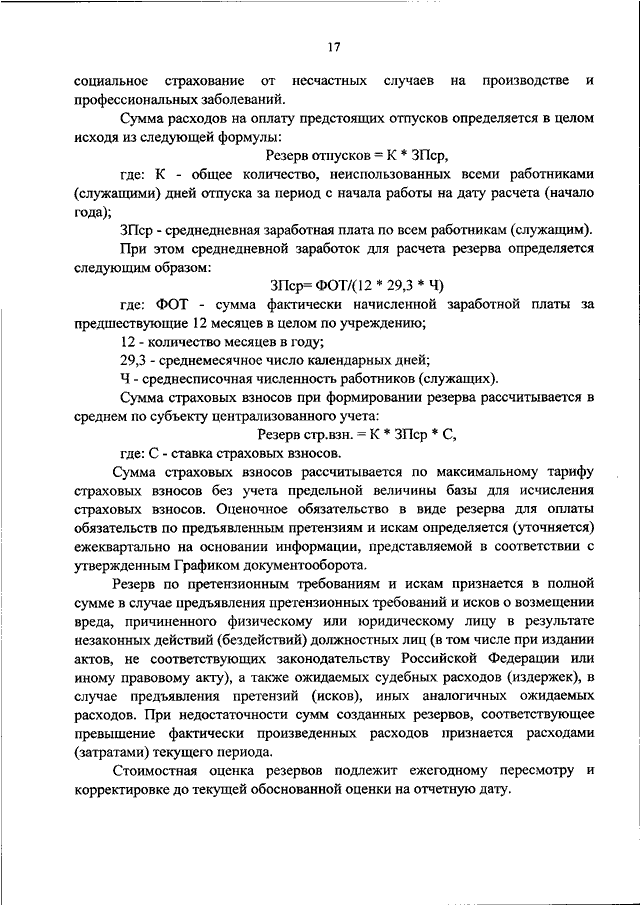 17

социальное страхование от несчастных случаев на производстве и профессиональных заболеваний.

Сумма расходов на оплату предстоящих отпусков определяется в целом исходя из следующей формулы:

Резерв отпусков = К * ЗПср,

где: К - общее количество, неиспользованных всеми работниками (служащими) дней отпуска за период с начала работы на дату расчета (начало года);

ЗПср - среднедневная заработная плата по всем работникам (служащим).

При этом среднедневной заработок для расчета резерва определяется следующим образом:

ЗПср= ФОТ/(12 * 29,3 * Ч)

где: ФОТ - сумма фактически начисленной заработной платы за предшествующие 12 месяцев в целом по учреждению;

12 - количество месяцев в году;

29,3 - среднемесячное число календарных дней;

Ч - среднесписочная численность работников (служащих).

Сумма страховых взносов при формировании резерва рассчитывается в среднем по субъекту централизованного учета:

Резерв стр.взн. = К * ЗПср * С,

где: С - ставка страховых взносов.

Сумма страховых взносов рассчитывается по максимальному тарифу страховых взносов без учета предельной величины базы для исчисления страховых взносов. Оценочное обязательство в виде резерва для оплаты обязательств по предъявленным претензиям и искам определяется (уточняется) ежеквартально на основании информации, представляемой в соответствии с утвержденным Графиком документооборота.

Резерв по претензионным требованиям и искам признается в полной сумме в случае предъявления претензионных требований и исков о возмещении вреда, причиненного физическому или юридическому лицу в результате незаконных действий (бездействий) должностных лиц (в том числе при издании актов, не соответствующих законодательству Российской Федерации или иному правовому акту), а также ожидаемых судебных расходов (издержек), в случае предъявления претензий (исков), иных аналогичных ожидаемых расходов. При недостаточности сумм созданных резервов, соответствующее превышение фактически произведенных расходов признается расходами (затратами) текущего периода.

Стоимостная оценка резервов подлежит ежегодному пересмотру и корректировке до текущей обоснованной оценки на отчетную дату.